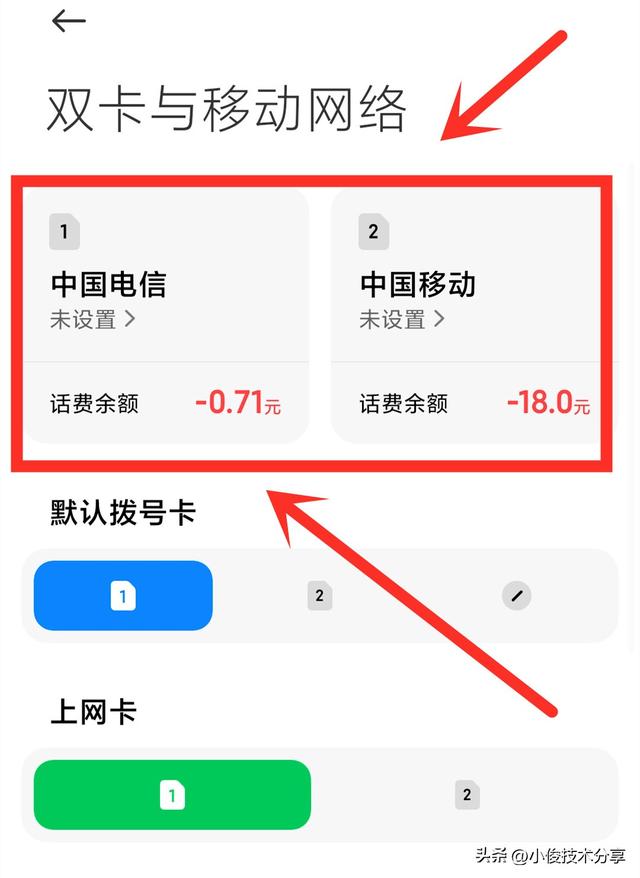 双卡与移动网络

1
中国电信
未设置 >
话费余额 -0.71元

2
中国移动
未设置 >
话费余额 -18.0元

默认拨号卡
1 2

上网卡
1 2

头条 @小俊技术分享